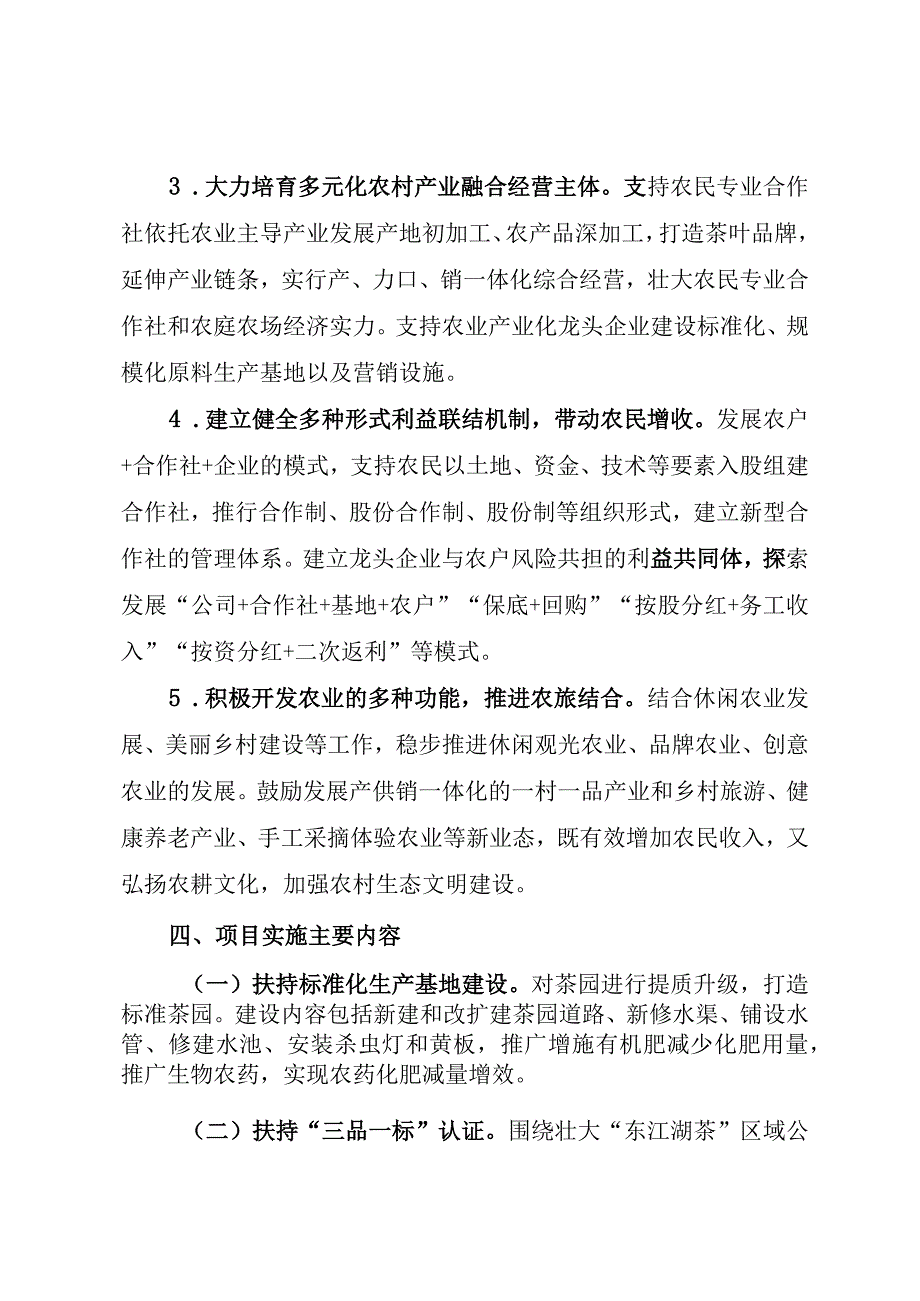 3．大力培育多元化农村产业融合经营主体。支持农民专业合作社依托农业主导产业发展产地初加工、农产品深加工，打造茶叶品牌，延伸产业链条，实行产、力口、销一体化综合经营，壮大农民专业合作社和农庭农场经济实力。支持农业产业化龙头企业建设标准化、规模化原料生产基地以及营销设施。

4．建立健全多种形式利益联结机制，带动农民增收。发展农户+合作社+企业的模式，支持农民以土地、资金、技术等要素入股组建合作社，推行合作制、股份合作制、股份制等组织形式，建立新型合作社的管理体系。建立龙头企业与农户风险共担的利益共同体，探索发展“公司+合作社+基地+农户”“保底+回购”“按股分红+务工收入”“按资分红+二次返利”等模式。

5．积极开发农业的多种功能，推进农旅结合。结合休闲农业发展、美丽乡村建设等工作，稳步推进休闲观光农业、品牌农业、创意农业的发展。鼓励发展产供销一体化的一村一品产业和乡村旅游、健康养老产业、手工采摘体验农业等新业态，既有效增加农民收入，又弘扬农耕文化，加强农村生态文明建设。

四、项目实施主要内容

（一）扶持标准化生产基地建设。对茶园进行提质升级，打造标准茶园。建设内容包括新建和改扩建茶园道路、新修水渠、铺设水管、修建水池、安装杀虫灯和黄板，推广增施有机肥减少化肥用量，推广生物农药，实现农药化肥减量增效。

（二）扶持“三品一标”认证。围绕壮大“东江湖茶”区域公